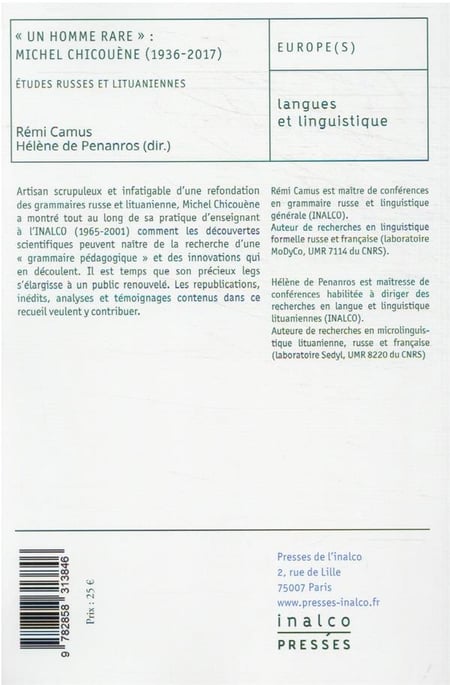 « UN HOMME RARE » :
MICHEL CHICOUÈNE (1936-2017)

ÉTUDES RUSSES ET LITUANIENNES

Rémi Camus
Hélène de Penanros (dir.)

EUROPE(S)

langues
et linguistique

Artisan scrupuleux et infatigable d'une refondation des grammaires russe et lituanienne, Michel Chicouène a montré tout au long de sa pratique d'enseignant à l'INALCO (1965-2001) comment les découvertes scientifiques peuvent naître de la recherche d'une « grammaire pédagogique » et des innovations qui en découlent. Il est temps que son précieux legs s'élargisse à un public renouvelé. Les republications, inédits, analyses et témoignages contenus dans ce recueil veulent y contribuer.

Rémi Camus est maître de conférences en grammaire russe et linguistique générale (INALCO).
Auteur de recherches en linguistique formelle russe et française (laboratoire MoDyCo, UMR 7114 du CNRS).

Hélène de Penanros est maîtresse de conférences habilitée à diriger des recherches en langue et linguistique lituaniennes (INALCO).
Auteure de recherches en microlinguistique lituanienne, russe et française (laboratoire Sedyl, UMR 8220 du CNRS)

9 782858 313846

Prix : 25 €

Presses de l'inalco
2, rue de Lille
75007 Paris
www.presses-inalco.fr

inalco
PRESSES